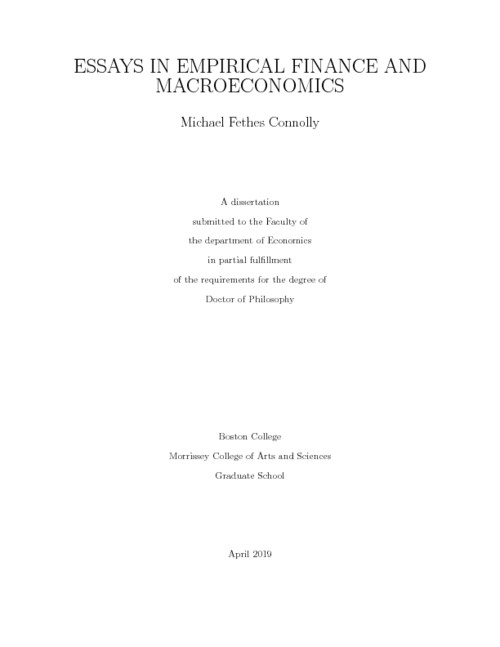 ESSAYS IN EMPIRICAL FINANCE AND MACROECONOMICS

Michael Fethes Connolly

A dissertation
submitted to the Faculty of
the department of Economics
in partial fulfillment
of the requirements for the degree of
Doctor of Philosophy

Boston College
Morrissey College of Arts and Sciences
Graduate School

April 2019